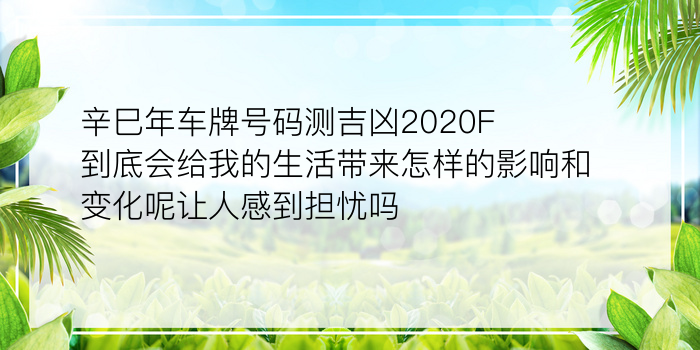 辛巳年车牌号码测吉凶2020F到底会给我的生活带来怎样的影响和变化呢让人感到担忧吗